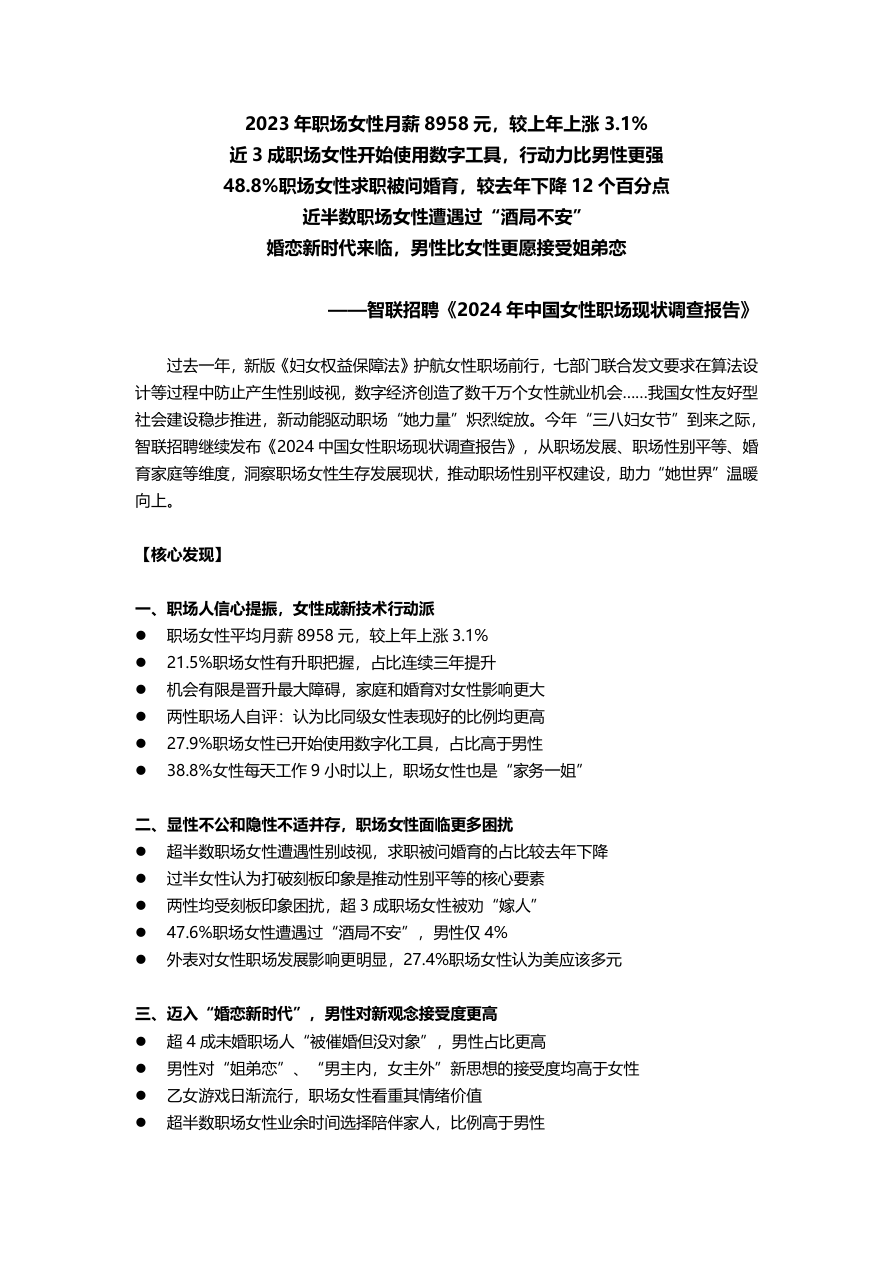 2023年职场女性月薪8958元，较上年上涨3.1%
近3成职场女性开始使用数字工具，行动力比男性更强
48.8%职场女性求职被问婚育，较去年下降12个百分点
近半数职场女性遭遇过“酒局不安”
婚恋新时代来临，男性比女性更愿接受姐弟恋

——智联招聘《2024年中国女性职场现状调查报告》

过去一年，新版《妇女权益保障法》护航女性职场前行，七部门联合发文要求在算法设计等过程中防止产生性别歧视，数字经济创造了数千万个女性就业机会……我国女性友好型社会建设稳步推进，新动能驱动职场“她力量”炽烈绽放。今年“三八妇女节”到来之际，智联招聘继续发布《2024中国女性职场现状调查报告》，从职场发展、职场性别平等、婚育家庭等维度，洞察职场女性生存发展现状，推动职场性别平权建设，助力“她世界”温暖向上。

【核心发现】

一、职场人信心提振，女性成新技术行动派
• 职场女性平均月薪8958元，较上年上涨3.1%
• 21.5%职场女性有升职把握，占比连续三年提升
• 机会有限是晋升最大障碍，家庭和婚育对女性影响更大
• 两性职场人自评：认为比同级女性表现好的比例均更高
• 27.9%职场女性已开始使用数字化工具，占比高于男性
• 38.8%女性每天工作9小时以上，职场女性也是“家务一姐”

二、显性不公和隐性不适并存，职场女性面临更多困扰
• 超半数职场女性遭遇性别歧视，求职被问婚育的占比较去年下降
• 过半女性认为打破刻板印象是推动性别平等的核心要素
• 两性均受刻板印象困扰，超3成职场女性被劝“嫁人”
• 47.6%职场女性遭遇过“酒局不安”，男性仅4%
• 外表对女性职场发展影响更明显，27.4%职场女性认为美应该多元

三、迈入“婚恋新时代”，男性对新观念接受度更高
• 超4成未婚职场人“被催婚但没对象”，男性占比更高
• 男性对“姐弟恋”、“男主内，女主外”新思想的接受度均高于女性
• 乙女游戏日渐流行，职场女性看重其情绪价值
• 超半数职场女性业余时间选择陪伴家人，比例高于男性